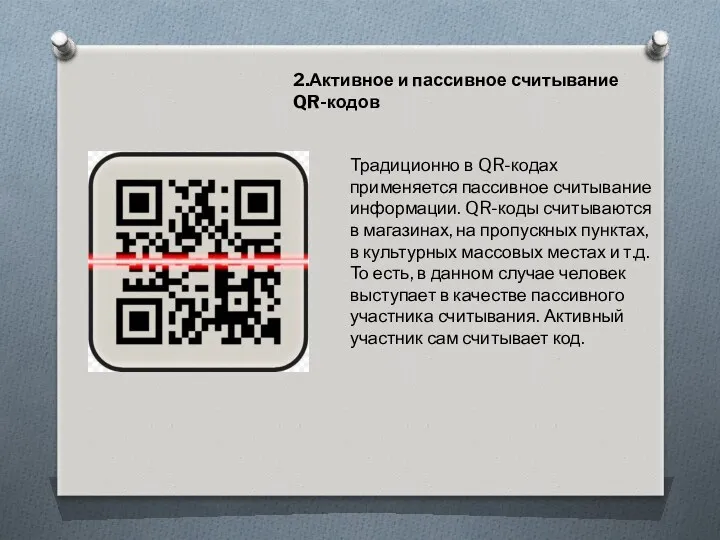 2.Активное и пассивное считывание QR-кодов

Традиционно в QR-кодах применяется пассивное считывание информации. QR-коды считываются в магазинах, на пропускных пунктах, в культурных массовых местах и т.д. То есть, в данном случае человек выступает в качестве пассивного участника считывания. Активный участник сам считывает код.